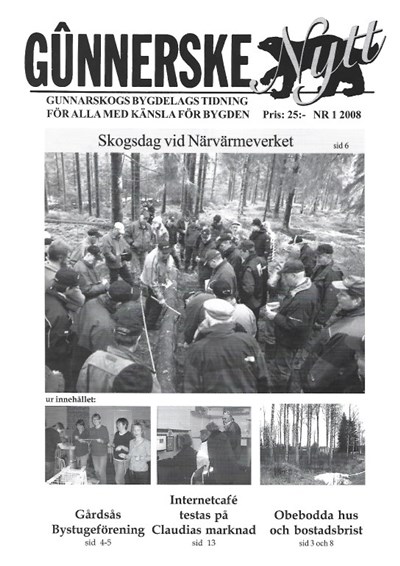 GÛNNERSKE Nytt

GUNNARSKOGS BYGDELAGS TIDNING
FÖR ALLA MED KÄNSLA FÖR BYGDEN Pris: 25:- NR 1 2008

Skogsdag vid Närvärmeverket sid 6

ur innehållet:

Gårdsås Bystugeförening
sid 4-5

Internetcafé testas på Claudias marknad
sid 13

Obebodda hus och bostadsbrist
sid 3 och 8